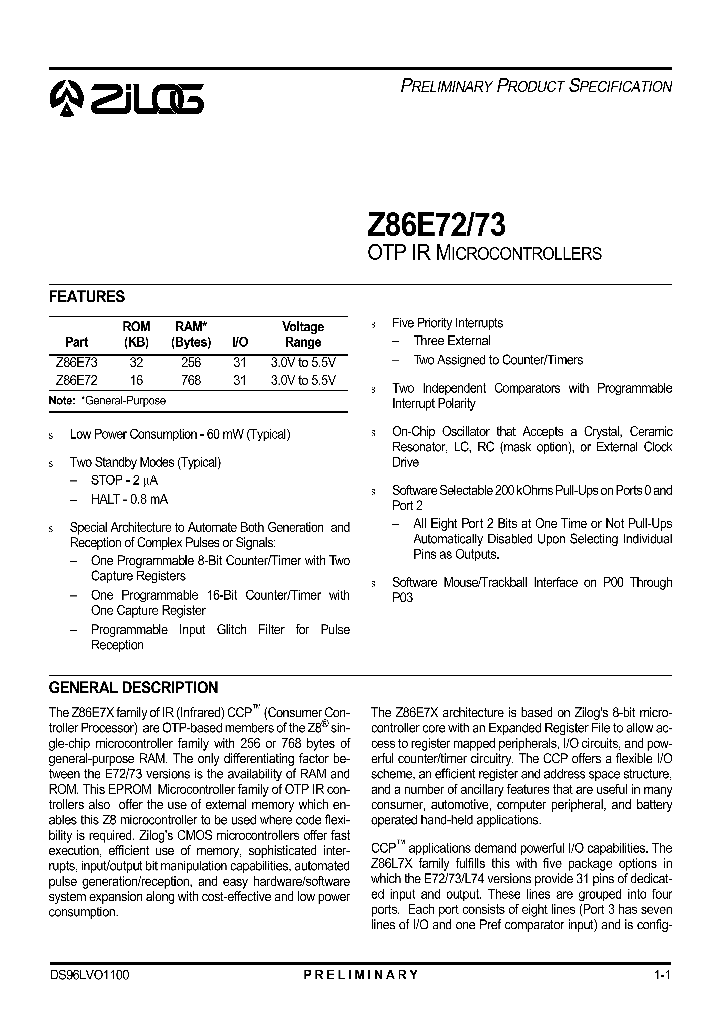 ZiLOG

PRELIMINARY PRODUCT SPECIFICATION

Z86E72/73

OTP IR MICROCONTROLLERS

FEATURES

| Part | ROM (KB) | RAM* (Bytes) | I/O | Voltage Range |
|---|---|---|---|---|
| Z86E73 | 32 | 256 | 31 | 3.0V to 5.5V |
| Z86E72 | 16 | 768 | 31 | 3.0V to 5.5V |

Note: *General-Purpose

s Low Power Consumption - 60 mW (Typical)

s Two Standby Modes (Typical)
– STOP - 2 µA
– HALT - 0.8 mA

s Special Architecture to Automate Both Generation and Reception of Complex Pulses or Signals:
– One Programmable 8-Bit Counter/Timer with Two Capture Registers
– One Programmable 16-Bit Counter/Timer with One Capture Register
– Programmable Input Glitch Filter for Pulse Reception

s Five Priority Interrupts
– Three External
– Two Assigned to Counter/Timers

s Two Independent Comparators with Programmable Interrupt Polarity

s On-Chip Oscillator that Accepts a Crystal, Ceramic Resonator, LC, RC (mask option), or External Clock Drive

s Software Selectable 200 kOhms Pull-Ups on Ports 0 and Port 2
– All Eight Port 2 Bits at One Time or Not Pull-Ups Automatically Disabled Upon Selecting Individual Pins as Outputs.

s Software Mouse/Trackball Interface on P00 Through P03

GENERAL DESCRIPTION

The Z86E7X family of IR (Infrared) CCP™ (Consumer Controller Processor) are OTP-based members of the Z8® single-chip microcontroller family with 256 or 768 bytes of general-purpose RAM. The only differentiating factor between the E72/73 versions is the availability of RAM and ROM. This EPROM Microcontroller family of OTP IR controllers also offer the use of external memory which enables this Z8 microcontroller to be used where code flexibility is required. Zilog's CMOS microcontrollers offer fast execution, efficient use of memory, sophisticated interrupts, input/output bit manipulation capabilities, automated pulse generation/reception, and easy hardware/software system expansion along with cost-effective and low power consumption.

The Z86E7X architecture is based on Zilog's 8-bit microcontroller core with an Expanded Register File to allow access to register mapped peripherals, I/O circuits, and powerful counter/timer circuitry. The CCP offers a flexible I/O scheme, an efficient register and address space structure, and a number of ancillary features that are useful in many consumer, automotive, computer peripheral, and battery operated hand-held applications.

CCP™ applications demand powerful I/O capabilities. The Z86L7X family fulfills this with five package options in which the E72/73/L74 versions provide 31 pins of dedicated input and output. These lines are grouped into four ports. Each port consists of eight lines (Port 3 has seven lines of I/O and one Pref comparator input) and is config-

DS96LVO1100 PRELIMINARY 1-1